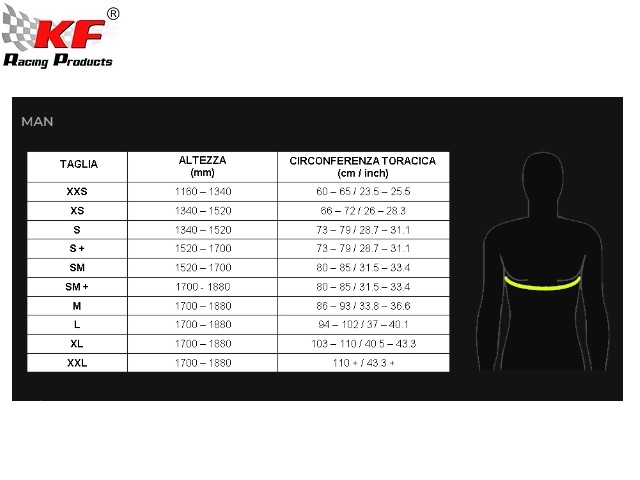 KF®
Racing Products

MAN

| TAGLIA | ALTEZZA (mm) | CIRCONFERENZA TORACICA (cm / inch) |
|---|---|---|
| XXS | 1180 – 1340 | 60 – 65 / 23.5 – 25.5 |
| XS | 1340 – 1520 | 66 – 72 / 26 – 28.3 |
| S | 1340 – 1520 | 73 – 79 / 28.7 – 31.1 |
| S + | 1520 – 1700 | 73 – 79 / 28.7 – 31.1 |
| SM | 1520 – 1700 | 80 – 85 / 31.5 – 33.4 |
| SM + | 1700 - 1880 | 80 – 85 / 31.5 – 33.4 |
| M | 1700 – 1880 | 86 – 93 / 33.8 – 36.6 |
| L | 1700 – 1880 | 94 – 102 / 37 – 40.1 |
| XL | 1700 – 1880 | 103 – 110 / 40.5 – 43.3 |
| XXL | 1700 – 1880 | 110 + / 43.3 + |